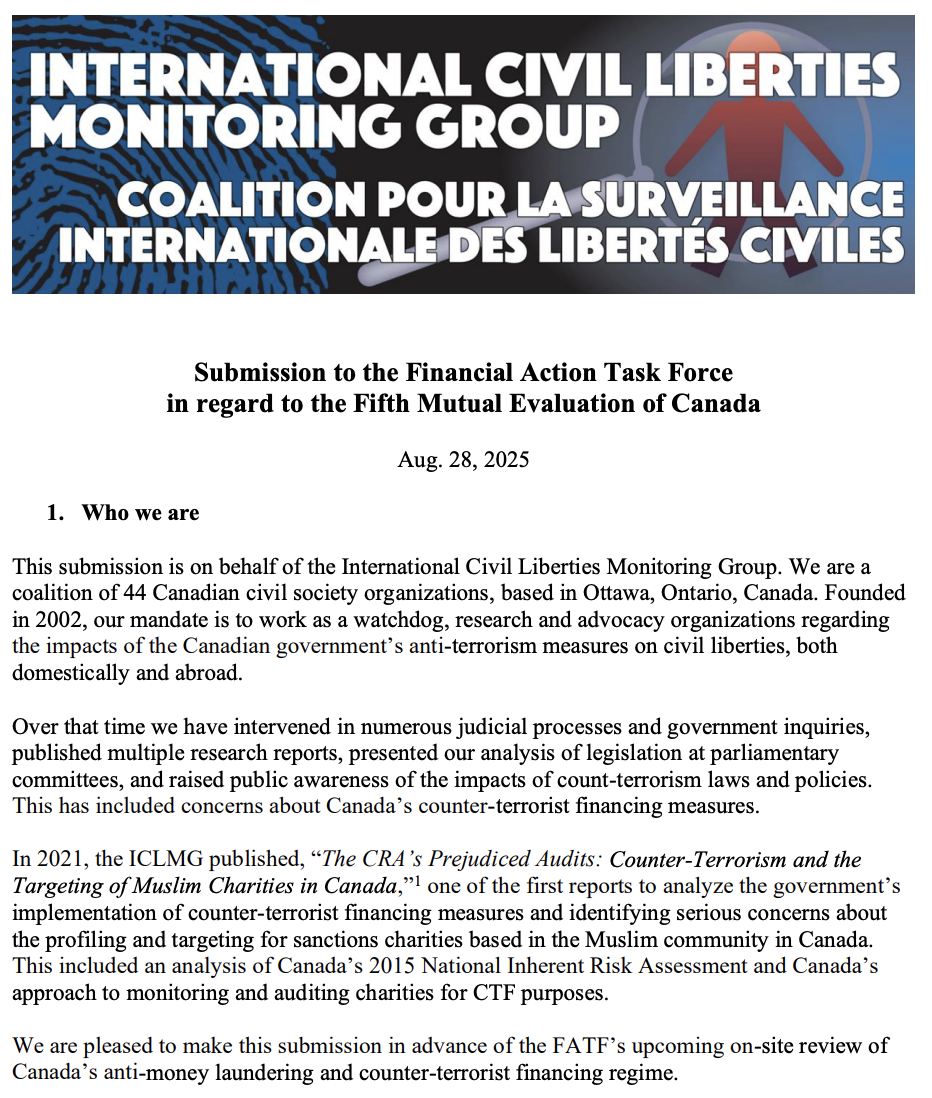 INTERNATIONAL CIVIL LIBERTIES MONITORING GROUP
COALITION POUR LA SURVEILLANCE INTERNATIONALE DES LIBERTÉS CIVILES

Submission to the Financial Action Task Force
in regard to the Fifth Mutual Evaluation of Canada

Aug. 28, 2025

1. Who we are

This submission is on behalf of the International Civil Liberties Monitoring Group. We are a coalition of 44 Canadian civil society organizations, based in Ottawa, Ontario, Canada. Founded in 2002, our mandate is to work as a watchdog, research and advocacy organizations regarding the impacts of the Canadian government's anti-terrorism measures on civil liberties, both domestically and abroad.

Over that time we have intervened in numerous judicial processes and government inquiries, published multiple research reports, presented our analysis of legislation at parliamentary committees, and raised public awareness of the impacts of count-terrorism laws and policies. This has included concerns about Canada's counter-terrorist financing measures.

In 2021, the ICLMG published, "The CRA's Prejudiced Audits: Counter-Terrorism and the Targeting of Muslim Charities in Canada,"$^{1}$ one of the first reports to analyze the government's implementation of counter-terrorist financing measures and identifying serious concerns about the profiling and targeting for sanctions charities based in the Muslim community in Canada. This included an analysis of Canada's 2015 National Inherent Risk Assessment and Canada's approach to monitoring and auditing charities for CTF purposes.

We are pleased to make this submission in advance of the FATF's upcoming on-site review of Canada's anti-money laundering and counter-terrorist financing regime.